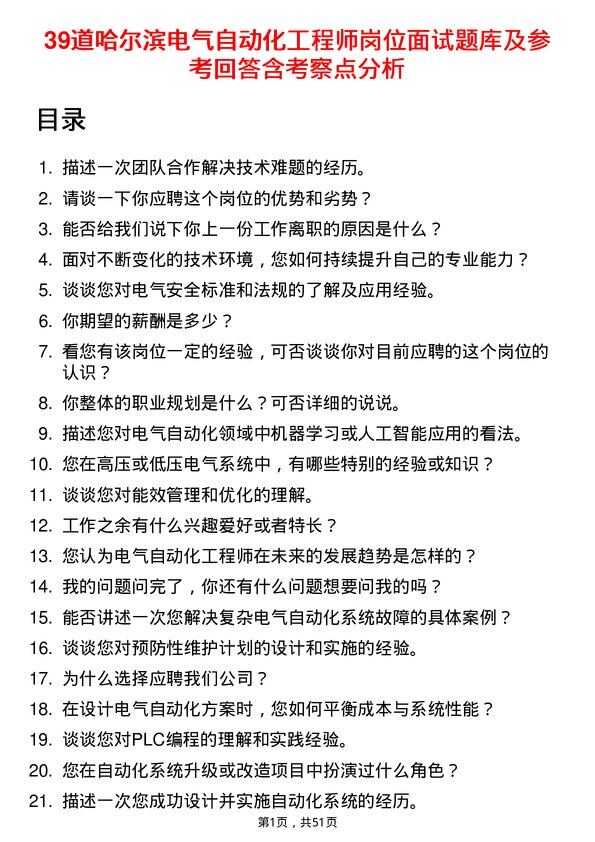 39道哈尔滨电气自动化工程师岗位面试题库及参考回答含考察点分析

目录

1. 描述一次团队合作解决技术难题的经历。
2. 请谈一下你应聘这个岗位的优势和劣势？
3. 能否给我们说下你上一份工作离职的原因是什么？
4. 面对不断变化的技术环境，您如何持续提升自己的专业能力？
5. 谈谈您对电气安全标准和法规的了解及应用经验。
6. 你期望的薪酬是多少？
7. 看您有该岗位一定的经验，可否谈谈你对目前应聘的这个岗位的认识？
8. 你整体的职业规划是什么？可否详细的说说。
9. 描述您对电气自动化领域中机器学习或人工智能应用的看法。
10. 您在高压或低压电气系统中，有哪些特别的经验或知识？
11. 谈谈您对能效管理和优化的理解。
12. 工作之余有什么兴趣爱好或者特长？
13. 您认为电气自动化工程师在未来的发展趋势是怎样的？
14. 我的问题问完了，你还有什么问题想要问我的吗？
15. 能否讲述一次您解决复杂电气自动化系统故障的具体案例？
16. 谈谈您对预防性维护计划的设计和实施的经验。
17. 为什么选择应聘我们公司？
18. 在设计电气自动化方案时，您如何平衡成本与系统性能？
19. 谈谈您对PLC编程的理解和实践经验。
20. 您在自动化系统升级或改造项目中扮演过什么角色？
21. 描述一次您成功设计并实施自动化系统的经历。

第1页，共51页